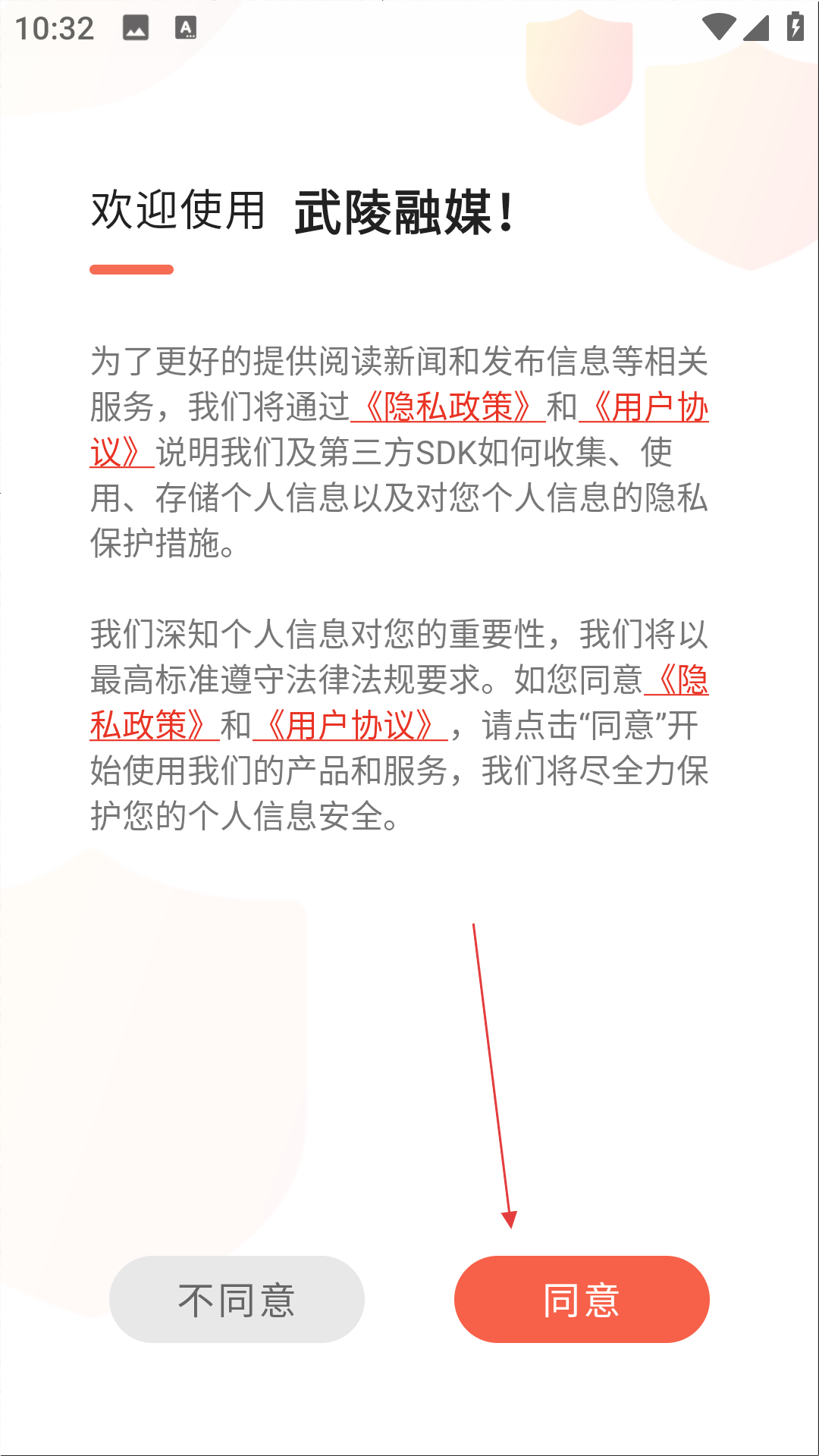 10:32

欢迎使用 武陵融媒！

为了更好的提供阅读新闻和发布信息等相关服务，我们将通过《隐私政策》和《用户协议》说明我们及第三方SDK如何收集、使用、存储个人信息以及对您个人信息的隐私保护措施。

我们深知个人信息对您的重要性，我们将以最高标准遵守法律法规要求。如您同意《隐私政策》和《用户协议》，请点击“同意”开始使用我们的产品和服务，我们将尽全力保护您的个人信息安全。

不同意

同意